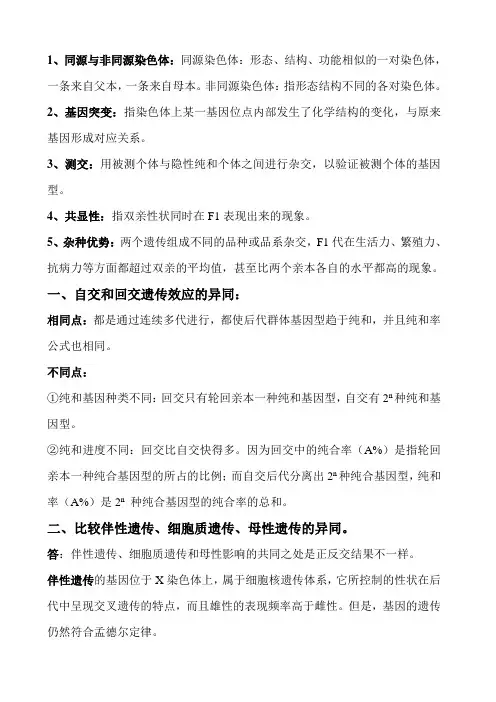 1、同源与非同源染色体：同源染色体：形态、结构、功能相似的一对染色体，一条来自父本，一条来自母本。非同源染色体：指形态结构不同的各对染色体。

2、基因突变：指染色体上某一基因位点内部发生了化学结构的变化，与原来基因形成对应关系。

3、测交：用被测个体与隐性纯和个体之间进行杂交，以验证被测个体的基因型。

4、共显性：指双亲性状同时在 F1 表现出来的现象。

5、杂种优势：两个遗传组成不同的品种或品系杂交，F1 代在生活力、繁殖力、抗病力等方面都超过双亲的平均值，甚至比两个亲本各自的水平都高的现象。

一、自交和回交遗传效应的异同：

相同点：都是通过连续多代进行，都使后代群体基因型趋于纯和，并且纯和率公式也相同。

不同点：

①纯和基因种类不同：回交只有轮回亲本一种纯和基因型，自交有 $2^n$ 种纯和基因型。

②纯和进度不同：回交比自交快得多。因为回交中的纯合率（A%）是指轮回亲本一种纯合基因型的所占的比例；而自交后代分离出 $2^n$ 种纯合基因型，纯和率（A%）是 $2^n$ 种纯合基因型的纯合率的总和。

二、比较伴性遗传、细胞质遗传、母性遗传的异同。

答：伴性遗传、细胞质遗传和母性影响的共同之处是正反交结果不一样。

伴性遗传的基因位于 X 染色体上，属于细胞核遗传体系，它所控制的性状在后代中呈现交叉遗传的特点，而且雄性的表现频率高于雌性。但是，基因的遗传仍然符合孟德尔定律。